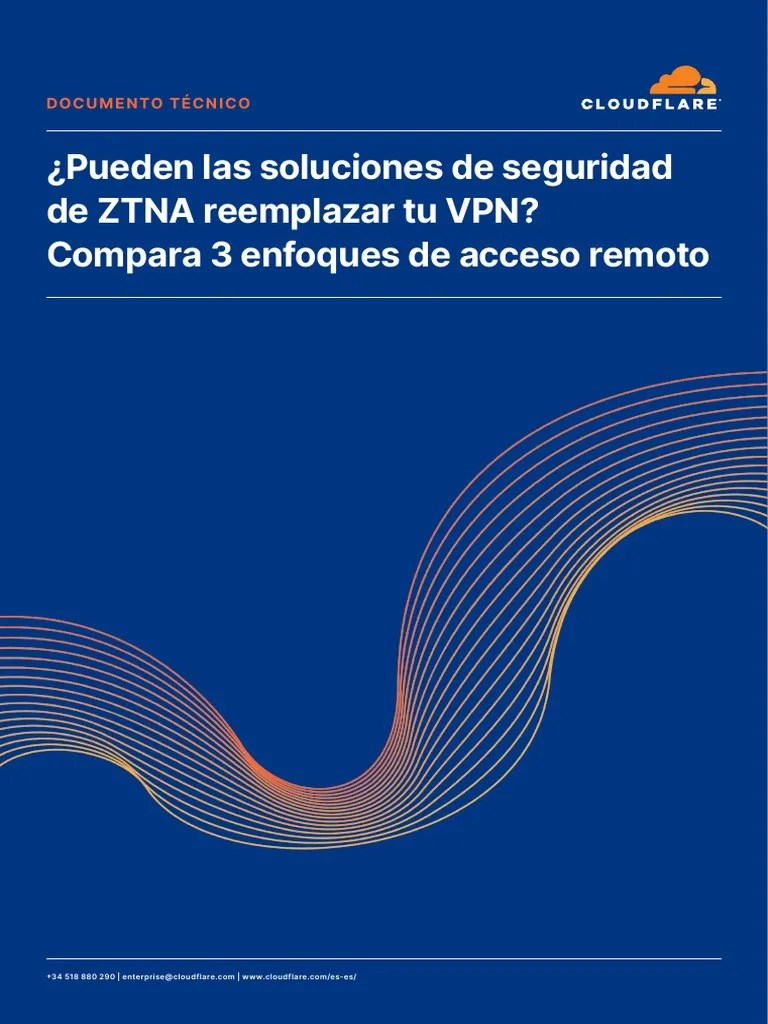 DOCUMENTO TÉCNICO

CLOUDFLARE®

¿Pueden las soluciones de seguridad de ZTNA reemplazar tu VPN? Compara 3 enfoques de acceso remoto

+34 518 880 290 | enterprise@cloudflare.com | www.cloudflare.com/es-es/